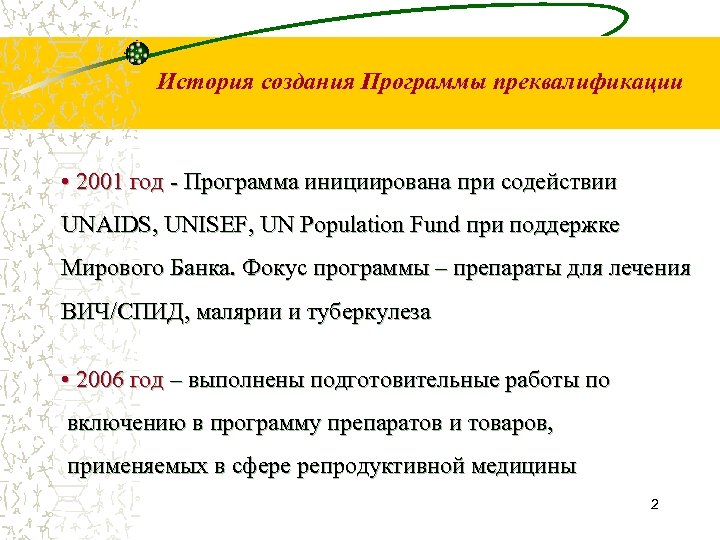 История создания Программы преквалификации

• 2001 год - Программа инициирована при содействии UNAIDS, UNISEF, UN Population Fund при поддержке Мирового Банка. Фокус программы – препараты для лечения ВИЧ/СПИД, малярии и туберкулеза

• 2006 год – выполнены подготовительные работы по включению в программу препаратов и товаров, применяемых в сфере репродуктивной медицины

2